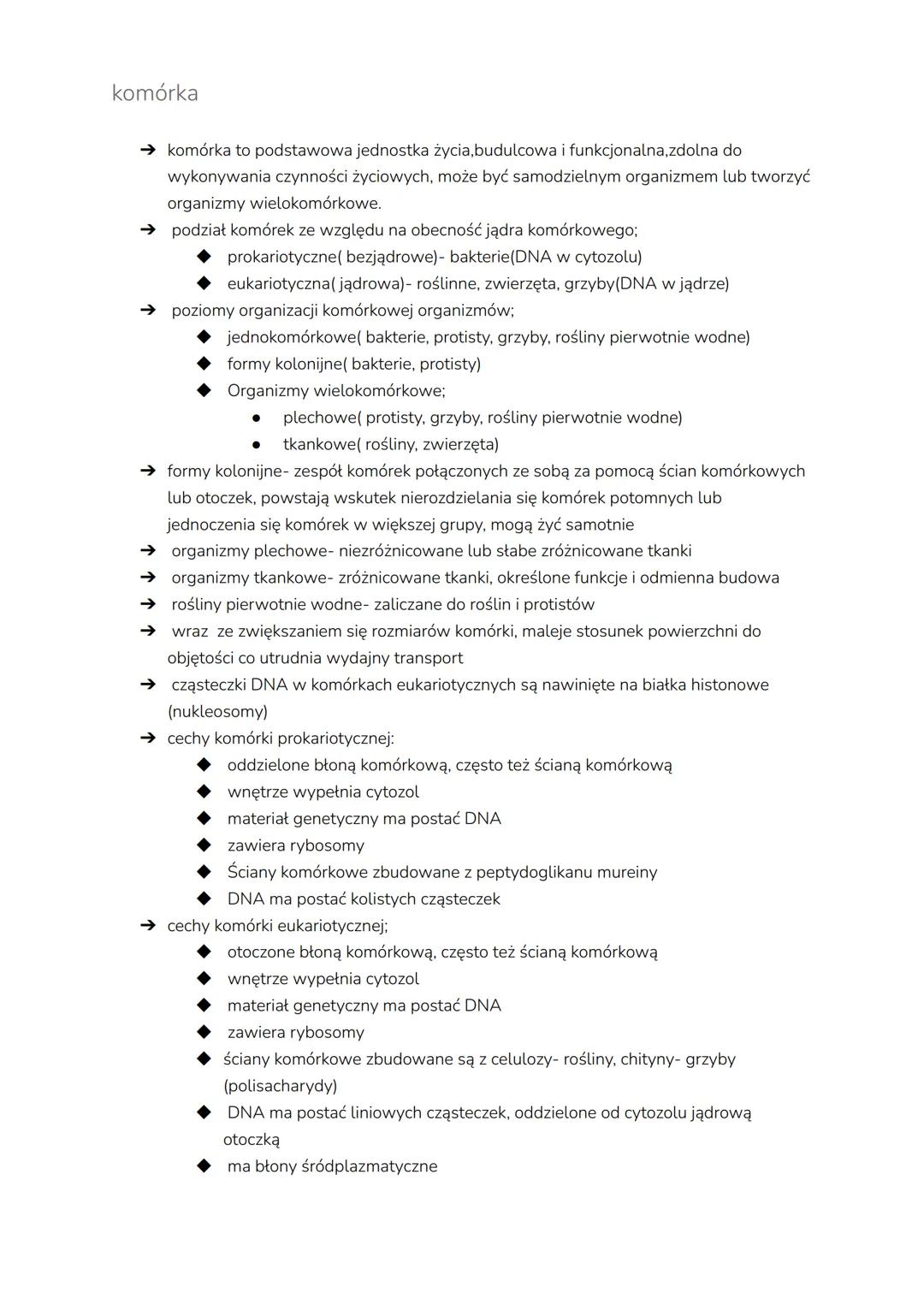 komórka

➔ komórka to podstawowa jednostka życia,budulcowa i funkcjonalna,zdolna do wykonywania czynności życiowych, może być samodzielnym organizmem lub tworzyć organizmy wielokomórkowe.
➔ podział komórek ze względu na obecność jądra komórkowego;
◆ prokariotyczne( bezjądrowe)- bakterie(DNA w cytozolu)
◆ eukariotyczna( jądrowa)- roślinne, zwierzęta, grzyby(DNA w jądrze)
➔ poziomy organizacji komórkowej organizmów;
◆ jednokomórkowe( bakterie, protisty, grzyby, rośliny pierwotnie wodne)
◆ formy kolonijne( bakterie, protisty)
◆ Organizmy wielokomórkowe;
● plechowe( protisty, grzyby, rośliny pierwotnie wodne)
● tkankowe( rośliny, zwierzęta)
➔ formy kolonijne- zespół komórek połączonych ze sobą za pomocą ścian komórkowych lub otoczek, powstają wskutek nierozdzielania się komórek potomnych lub jednoczenia się komórek w większej grupy, mogą żyć samotnie
➔ organizmy plechowe- niezróżnicowane lub słabe zróżnicowane tkanki
➔ organizmy tkankowe- zróżnicowane tkanki, określone funkcje i odmienna budowa
➔ rośliny pierwotnie wodne- zaliczane do roślin i protistów
➔ wraz ze zwiększaniem się rozmiarów komórki, maleje stosunek powierzchni do objętości co utrudnia wydajny transport
➔ cząsteczki DNA w komórkach eukariotycznych są nawinięte na białka histonowe (nukleosomy)
➔ cechy komórki prokariotycznej:
◆ oddzielone błoną komórkową, często też ścianą komórkową
◆ wnętrze wypełnia cytozol
◆ materiał genetyczny ma postać DNA
◆ zawiera rybosomy
◆ Ściany komórkowe zbudowane z peptydoglikanu mureiny
◆ DNA ma postać kolistych cząsteczek
➔ cechy komórki eukariotycznej;
◆ otoczone błoną komórkową, często też ścianą komórkową
◆ wnętrze wypełnia cytozol
◆ materiał genetyczny ma postać DNA
◆ zawiera rybosomy
◆ ściany komórkowe zbudowane są z celulozy- rośliny, chityny- grzyby (polisacharydy)
◆ DNA ma postać liniowych cząsteczek, oddzielone od cytozolu jądrową otoczką
◆ ma błony śródplazmatyczne